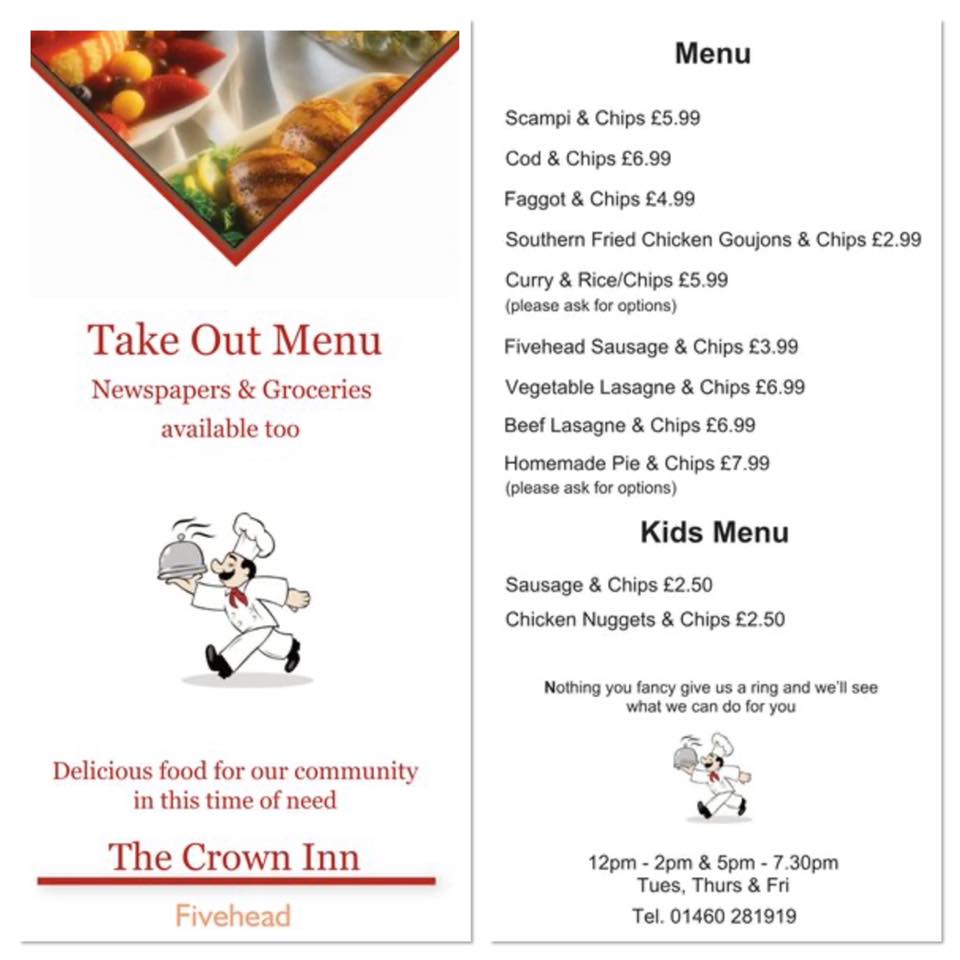 Take Out Menu

Newspapers & Groceries available too

Delicious food for our community in this time of need

The Crown Inn

Fivehead

Menu

Scampi & Chips £5.99

Cod & Chips £6.99

Faggot & Chips £4.99

Southern Fried Chicken Goujons & Chips £2.99

Curry & Rice/Chips £5.99
(please ask for options)

Fivehead Sausage & Chips £3.99

Vegetable Lasagne & Chips £6.99

Beef Lasagne & Chips £6.99

Homemade Pie & Chips £7.99
(please ask for options)

Kids Menu

Sausage & Chips £2.50

Chicken Nuggets & Chips £2.50

Nothing you fancy give us a ring and we'll see what we can do for you

12pm - 2pm & 5pm - 7.30pm
Tues, Thurs & Fri

Tel. 01460 281919